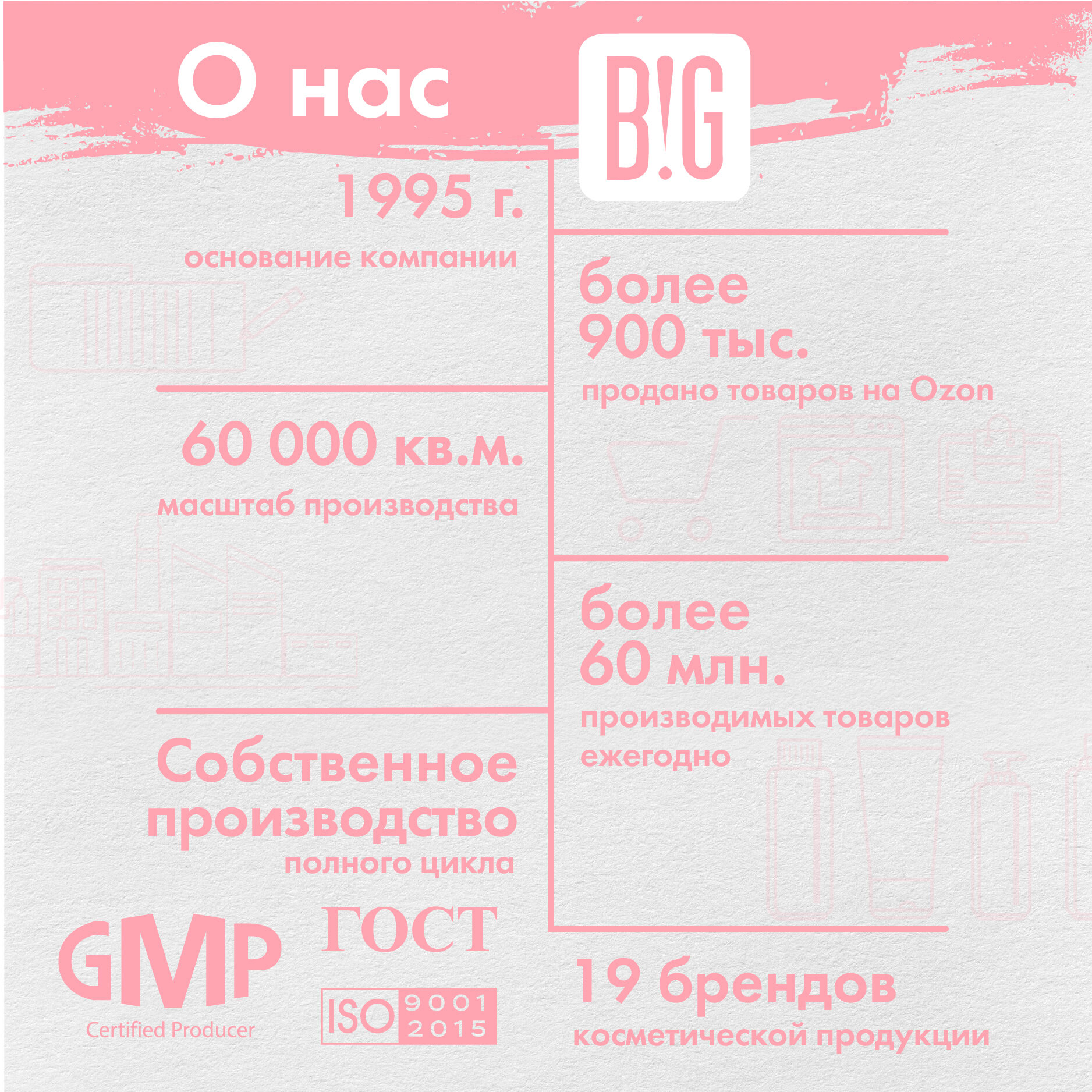 О нас

B!G

1995 г.

основание компании

60 000 кв.м.

масштаб производства

Собственное производство

полного цикла

GMP
Certified Producer

ГОСТ

ISO 9001 2015

более 900 тыс.

продано товаров на Ozon

более 60 млн.

производимых товаров ежегодно

19 брендов

косметической продукции